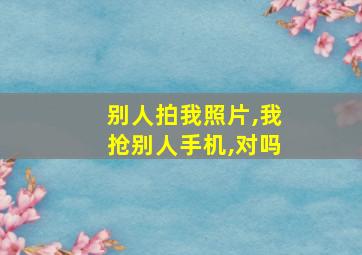 别人拍我照片,我抢别人手机,对吗